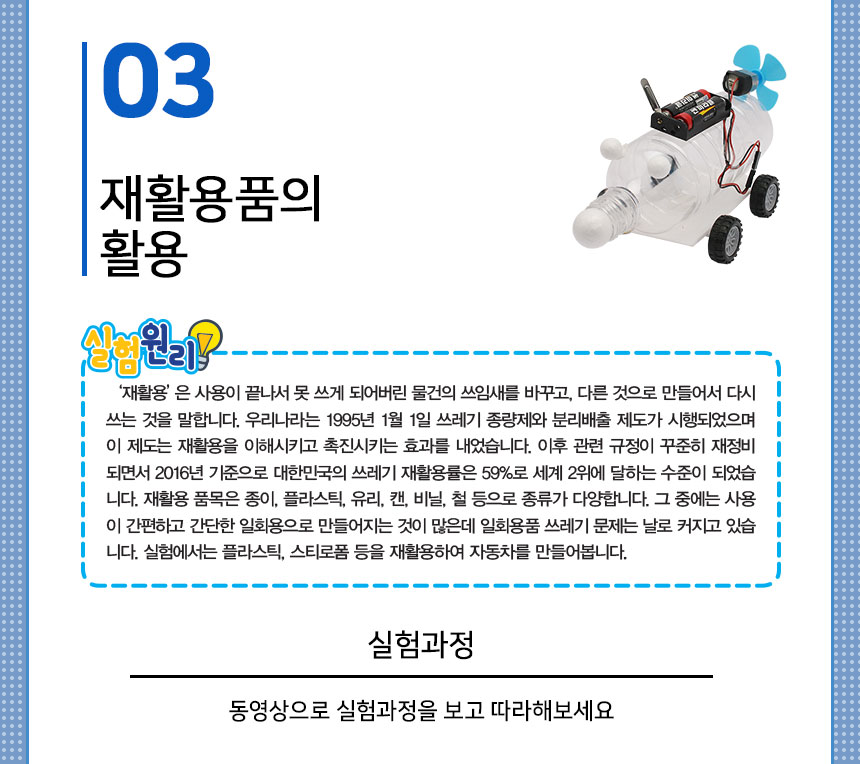 03

재활용품의 활용

실험원리

'재활용' 은 사용이 끝나서 못 쓰게 되어버린 물건의 쓰임새를 바꾸고, 다른 것으로 만들어서 다시 쓰는 것을 말합니다. 우리나라는 1995년 1월 1일 쓰레기 종량제와 분리배출 제도가 시행되었으며 이 제도는 재활용을 이해시키고 촉진시키는 효과를 내었습니다. 이후 관련 규정이 꾸준히 재정비 되면서 2016년 기준으로 대한민국의 쓰레기 재활용률은 59%로 세계 2위에 달하는 수준이 되었습니다. 재활용 품목은 종이, 플라스틱, 유리, 캔, 비닐, 철 등으로 종류가 다양합니다. 그 중에는 사용이 간편하고 간단한 일회용으로 만들어지는 것이 많은데 일회용품 쓰레기 문제는 날로 커지고 있습니다. 실험에서는 플라스틱, 스티로폼 등을 재활용하여 자동차를 만들어봅니다.

실험과정

동영상으로 실험과정을 보고 따라해보세요